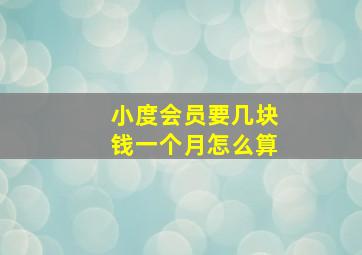 小度会员要几块钱一个月怎么算